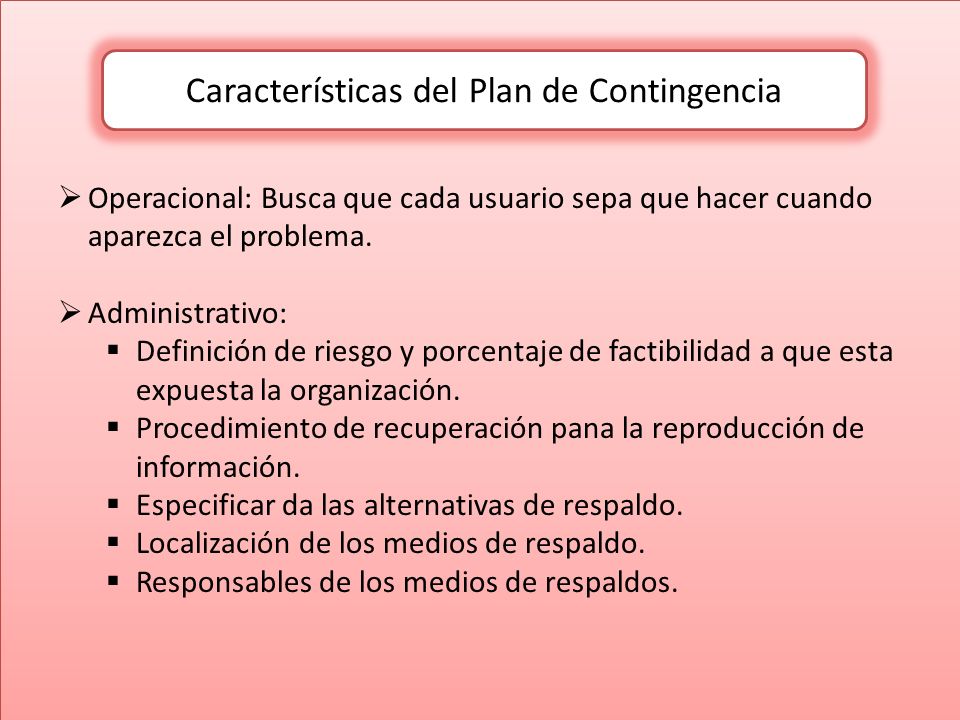 Características del Plan de Contingencia

➢ Operacional: Busca que cada usuario sepa que hacer cuando aparezca el problema.

➢ Administrativo:
▪ Definición de riesgo y porcentaje de factibilidad a que esta expuesta la organización.
▪ Procedimiento de recuperación pana la reproducción de información.
▪ Especificar da las alternativas de respaldo.
▪ Localización de los medios de respaldo.
▪ Responsables de los medios de respaldos.